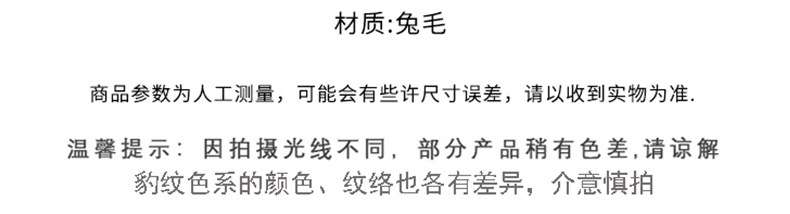 材质:兔毛

商品参数为人工测量，可能会有些许尺寸误差，请以收到实物为准.

温馨提示：因拍摄光线不同，部分产品稍有色差,请谅解
豹纹色系的颜色、纹络也各有差异，介意慎拍